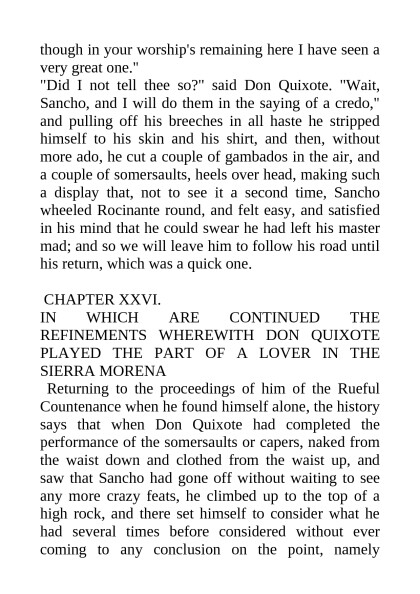 though in your worship's remaining here I have seen a very great one."

"Did I not tell thee so?" said Don Quixote. "Wait, Sancho, and I will do them in the saying of a credo," and pulling off his breeches in all haste he stripped himself to his skin and his shirt, and then, without more ado, he cut a couple of gambados in the air, and a couple of somersaults, heels over head, making such a display that, not to see it a second time, Sancho wheeled Rocinante round, and felt easy, and satisfied in his mind that he could swear he had left his master mad; and so we will leave him to follow his road until his return, which was a quick one.

CHAPTER XXVI.

IN WHICH ARE CONTINUED THE REFINEMENTS WHEREWITH DON QUIXOTE PLAYED THE PART OF A LOVER IN THE SIERRA MORENA

Returning to the proceedings of him of the Rueful Countenance when he found himself alone, the history says that when Don Quixote had completed the performance of the somersaults or capers, naked from the waist down and clothed from the waist up, and saw that Sancho had gone off without waiting to see any more crazy feats, he climbed up to the top of a high rock, and there set himself to consider what he had several times before considered without ever coming to any conclusion on the point, namely